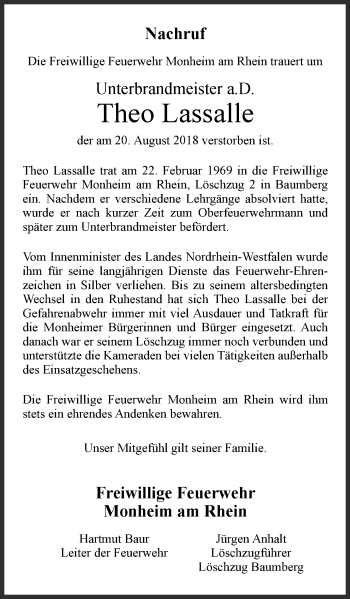 Nachruf

Die Freiwillige Feuerwehr Monheim am Rhein trauert um

Unterbrandmeister a.D.

Theo Lassalle

der am 20. August 2018 verstorben ist.

Theo Lassalle trat am 22. Februar 1969 in die Freiwillige Feuerwehr Monheim am Rhein, Löschzug 2 in Baumberg ein. Nachdem er verschiedene Lehrgänge absolviert hatte, wurde er nach kurzer Zeit zum Oberfeuerwehrmann und später zum Unterbrandmeister befördert.

Vom Innenminister des Landes Nordrhein-Westfalen wurde ihm für seine langjährigen Dienste das Feuerwehr-Ehrenzeichen in Silber verliehen. Bis zu seinem altersbedingten Wechsel in den Ruhestand hat sich Theo Lassalle bei der Gefahrenabwehr immer mit viel Ausdauer und Tatkraft für die Monheimer Bürgerinnen und Bürger eingesetzt. Auch danach war er seinem Löschzug immer noch verbunden und unterstützte die Kameraden bei vielen Tätigkeiten außerhalb des Einsatzgeschehens.

Die Freiwillige Feuerwehr Monheim am Rhein wird ihm stets ein ehrendes Andenken bewahren.

Unser Mitgefühl gilt seiner Familie.

Freiwillige Feuerwehr
Monheim am Rhein

Hartmut Baur
Leiter der Feuerwehr

Jürgen Anhalt
Löschzugführer
Löschzug Baumberg